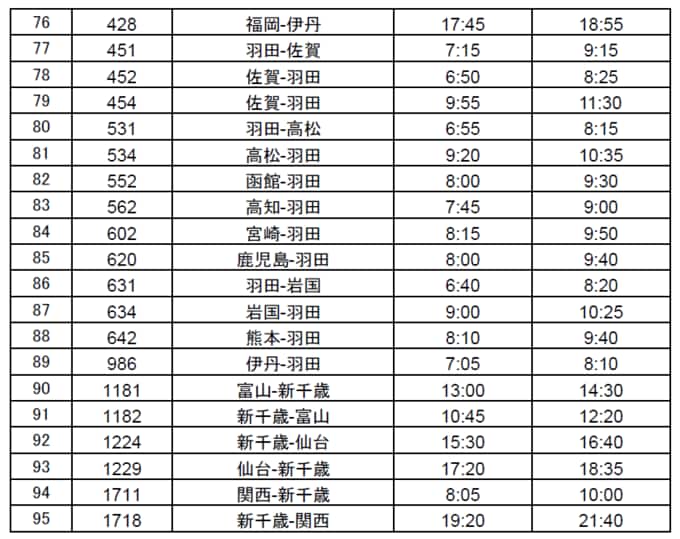 | 76 | 428 | 福岡-伊丹 | 17:45 | 18:55 |
|---|---|---|---|---|
| 77 | 451 | 羽田-佐賀 | 7:15 | 9:15 |
| 78 | 452 | 佐賀-羽田 | 6:50 | 8:25 |
| 79 | 454 | 佐賀-羽田 | 9:55 | 11:30 |
| 80 | 531 | 羽田-高松 | 6:55 | 8:15 |
| 81 | 534 | 高松-羽田 | 9:20 | 10:35 |
| 82 | 552 | 函館-羽田 | 8:00 | 9:30 |
| 83 | 562 | 高知-羽田 | 7:45 | 9:00 |
| 84 | 602 | 宮崎-羽田 | 8:15 | 9:50 |
| 85 | 620 | 鹿児島-羽田 | 8:00 | 9:40 |
| 86 | 631 | 羽田-岩国 | 6:40 | 8:20 |
| 87 | 634 | 岩国-羽田 | 9:00 | 10:25 |
| 88 | 642 | 熊本-羽田 | 8:10 | 9:40 |
| 89 | 986 | 伊丹-羽田 | 7:05 | 8:10 |
| 90 | 1181 | 富山-新千歳 | 13:00 | 14:30 |
| 91 | 1182 | 新千歳-富山 | 10:45 | 12:20 |
| 92 | 1224 | 新千歳-仙台 | 15:30 | 16:40 |
| 93 | 1229 | 仙台-新千歳 | 17:20 | 18:35 |
| 94 | 1711 | 関西-新千歳 | 8:05 | 10:00 |
| 95 | 1718 | 新千歳-関西 | 19:20 | 21:40 |